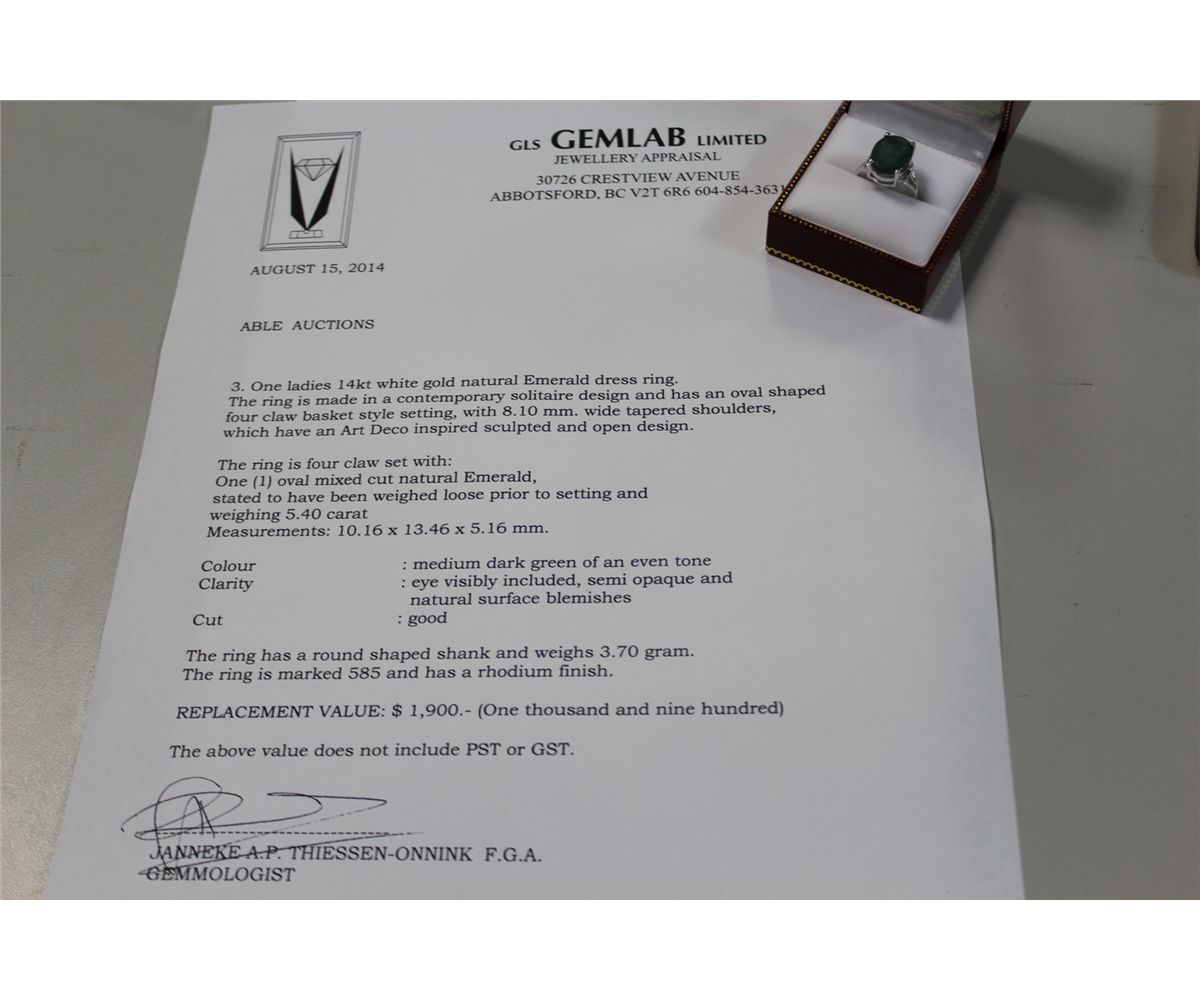 GLS GEMLAB LIMITED
JEWELLERY APPRAISAL
30726 CRESTVIEW AVENUE
ABBOTSFORD, BC V2T 6R6 604-854-3631

AUGUST 15, 2014

ABLE AUCTIONS

3. One ladies 14kt white gold natural Emerald dress ring. The ring is made in a contemporary solitaire design and has an oval shaped four claw basket style setting, with 8.10 mm. wide tapered shoulders, which have an Art Deco inspired sculpted and open design.

The ring is four claw set with:
One (1) oval mixed cut natural Emerald, stated to have been weighed loose prior to setting and weighing 5.40 carat
Measurements: 10.16 x 13.46 x 5.16 mm.

Colour : medium dark green of an even tone
Clarity : eye visibly included, semi opaque and natural surface blemishes
Cut : good

The ring has a round shaped shank and weighs 3.70 gram.
The ring is marked 585 and has a rhodium finish.

REPLACEMENT VALUE: $ 1,900.- (One thousand and nine hundred)

The above value does not include PST or GST.

JANNEKE A.P. THIESSEN-ONNINK F.G.A.
GEMMOLOGIST